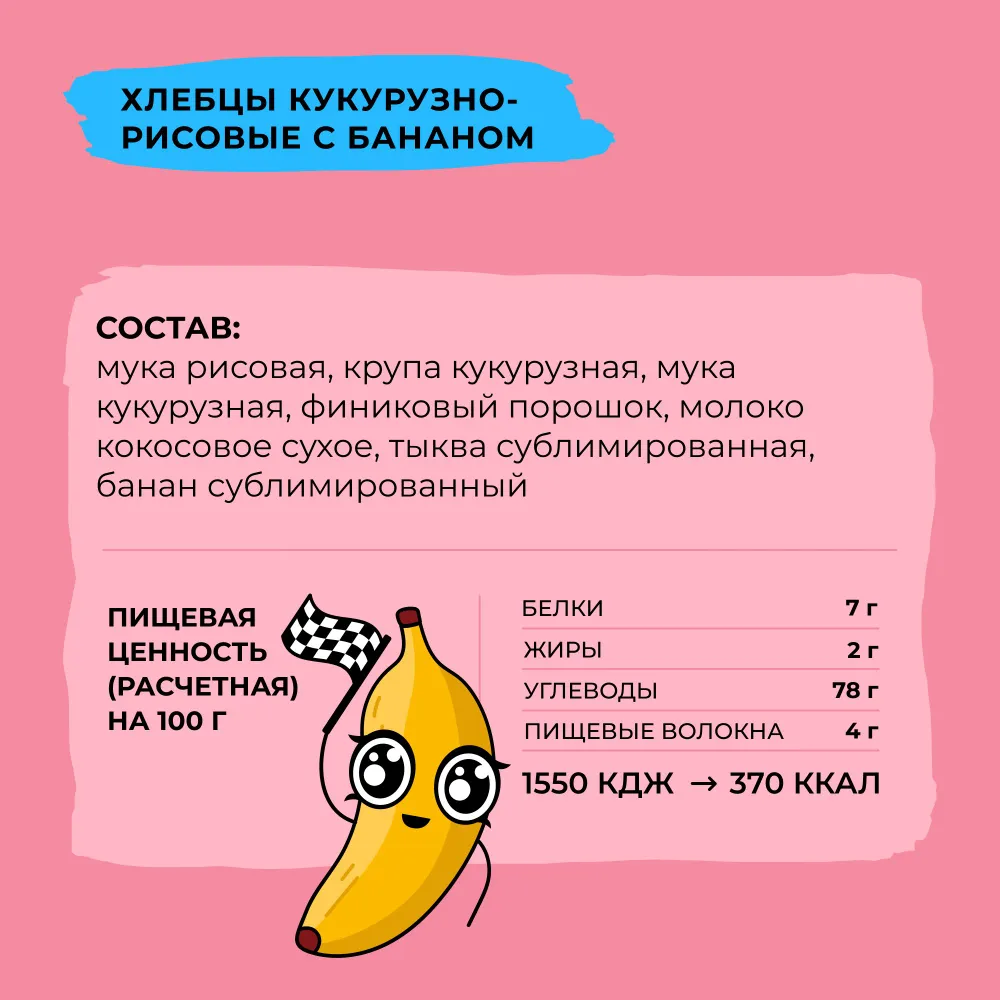 ХЛЕБЦЫ КУКУРУЗНО-
РИСОВЫЕ С БАНАНОМ

СОСТАВ:
мука рисовая, крупа кукурузная, мука кукурузная, финиковый порошок, молоко кокосовое сухое, тыква сублимированная, банан сублимированный

ПИЩЕВАЯ
ЦЕННОСТЬ
(РАСЧЕТНАЯ)
НА 100 Г

БЕЛКИ 7 г
ЖИРЫ 2 г
УГЛЕВОДЫ 78 г
ПИЩЕВЫЕ ВОЛОКНА 4 г
1550 КДЖ → 370 ККАЛ